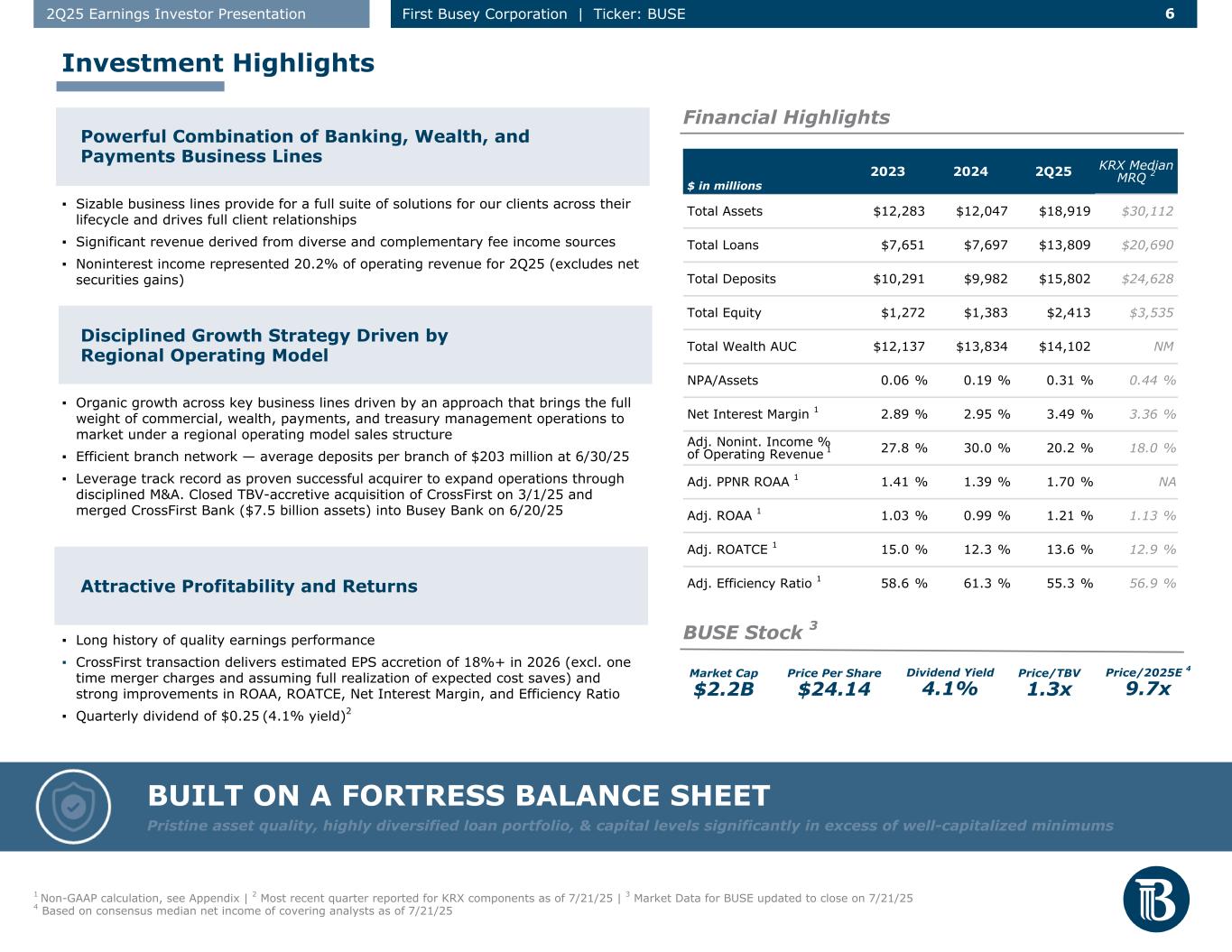 2Q25 Earnings Investor Presentation

First Busey Corporation | Ticker: BUSE

6

Investment Highlights

Powerful Combination of Banking, Wealth, and Payments Business Lines

▪ Sizable business lines provide for a full suite of solutions for our clients across their lifecycle and drives full client relationships

▪ Significant revenue derived from diverse and complementary fee income sources

▪ Noninterest income represented 20.2% of operating revenue for 2Q25 (excludes net securities gains)

Disciplined Growth Strategy Driven by Regional Operating Model

▪ Organic growth across key business lines driven by an approach that brings the full weight of commercial, wealth, payments, and treasury management operations to market under a regional operating model sales structure

▪ Efficient branch network — average deposits per branch of $203 million at 6/30/25

▪ Leverage track record as proven successful acquirer to expand operations through disciplined M&A. Closed TBV-accretive acquisition of CrossFirst on 3/1/25 and merged CrossFirst Bank ($7.5 billion assets) into Busey Bank on 6/20/25

Attractive Profitability and Returns

▪ Long history of quality earnings performance

▪ CrossFirst transaction delivers estimated EPS accretion of 18%+ in 2026 (excl. one time merger charges and assuming full realization of expected cost saves) and strong improvements in ROAA, ROATCE, Net Interest Margin, and Efficiency Ratio

▪ Quarterly dividend of $0.25 (4.1% yield)$^2$

Financial Highlights

| $ in millions | 2023 | 2024 | 2Q25 | KRX Median MRQ $^2$ |
|---|---|---|---|---|
| Total Assets | $12,283 | $12,047 | $18,919 | $30,112 |
| Total Loans | $7,651 | $7,697 | $13,809 | $20,690 |
| Total Deposits | $10,291 | $9,982 | $15,802 | $24,628 |
| Total Equity | $1,272 | $1,383 | $2,413 | $3,535 |
| Total Wealth AUC | $12,137 | $13,834 | $14,102 | NM |
| NPA/Assets | 0.06 % | 0.19 % | 0.31 % | 0.44 % |
| Net Interest Margin $^1$ | 2.89 % | 2.95 % | 3.49 % | 3.36 % |
| Adj. Nonint. Income % of Operating Revenue $^1$ | 27.8 % | 30.0 % | 20.2 % | 18.0 % |
| Adj. PPNR ROAA $^1$ | 1.41 % | 1.39 % | 1.70 % | NA |
| Adj. ROAA $^1$ | 1.03 % | 0.99 % | 1.21 % | 1.13 % |
| Adj. ROATCE $^1$ | 15.0 % | 12.3 % | 13.6 % | 12.9 % |
| Adj. Efficiency Ratio $^1$ | 58.6 % | 61.3 % | 55.3 % | 56.9 % |

BUSE Stock $^3$

Market Cap $2.2B
Price Per Share $24.14
Dividend Yield 4.1%
Price/TBV 1.3x
Price/2025E $^4$ 9.7x

BUILT ON A FORTRESS BALANCE SHEET

Pristine asset quality, highly diversified loan portfolio, & capital levels significantly in excess of well-capitalized minimums

$^1$ Non-GAAP calculation, see Appendix | $^2$ Most recent quarter reported for KRX components as of 7/21/25 | $^3$ Market Data for BUSE updated to close on 7/21/25
$^4$ Based on consensus median net income of covering analysts as of 7/21/25